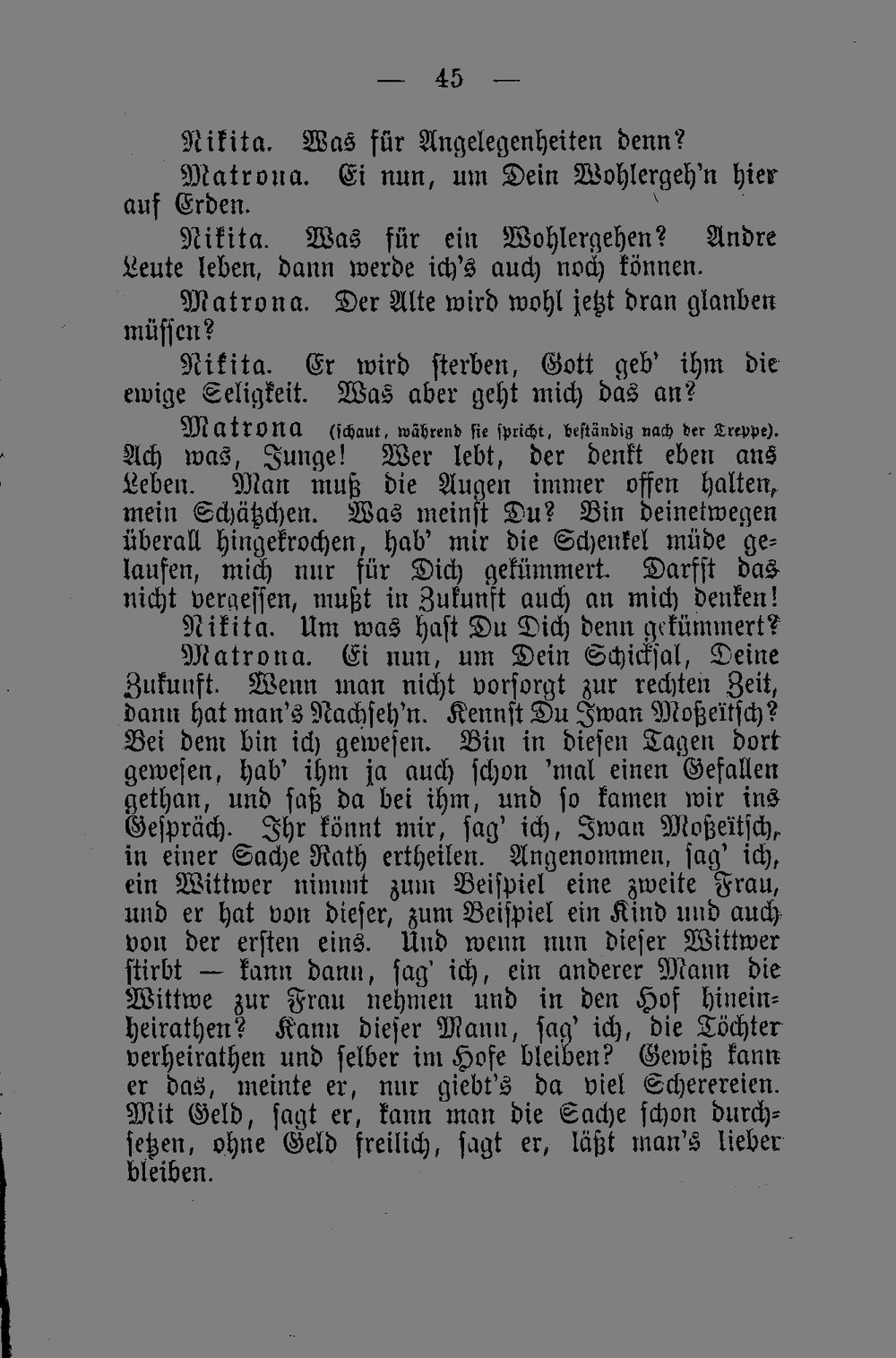 — 45 —

Nikita. Was für Angelegenheiten denn?

Matrona. Ei nun, um Dein Wohlergeh'n hier auf Erden.

Nikita. Was für ein Wohlergehen? Andre Leute leben, dann werde ich's auch noch können.

Matrona. Der Alte wird wohl jetzt dran glauben müssen?

Nikita. Er wird sterben, Gott geb' ihm die ewige Seligkeit. Was aber geht mich das an?

Matrona (schaut, während sie spricht, beständig nach der Treppe). Ach was, Junge! Wer lebt, der denkt eben ans Leben. Man muß die Augen immer offen halten, mein Schätzchen. Was meinst Du? Bin deinetwegen überall hingekrochen, hab' mir die Schenkel müde gelaufen, mich nur für Dich gekümmert. Darfst das nicht vergessen, mußt in Zukunft auch an mich denken!

Nikita. Um was hast Du Dich denn gekümmert?

Matrona. Ei nun, um Dein Schicksal, Deine Zukunft. Wenn man nicht vorsorgt zur rechten Zeit, dann hat man's Nachseh'n. Kennst Du Iwan Moßeïtsch? Bei dem bin ich gewesen. Bin in diesen Tagen dort gewesen, hab' ihm ja auch schon 'mal einen Gefallen gethan, und saß da bei ihm, und so kamen wir ins Gespräch. Ihr könnt mir, sag' ich, Iwan Moßeïtsch, in einer Sache Rath ertheilen. Angenommen, sag' ich, ein Wittwer nimmt zum Beispiel eine zweite Frau, und er hat von dieser, zum Beispiel ein Kind und auch von der ersten eins. Und wenn nun dieser Wittwer stirbt — kann dann, sag' ich, ein anderer Mann die Wittwe zur Frau nehmen und in den Hof hineinheirathen? Kann dieser Mann, sag' ich, die Töchter verheirathen und selber im Hofe bleiben? Gewiß kann er das, meinte er, nur giebt's da viel Scherereien. Mit Geld, sagt er, kann man die Sache schon durchsetzen, ohne Geld freilich, sagt er, läßt man's lieber bleiben.